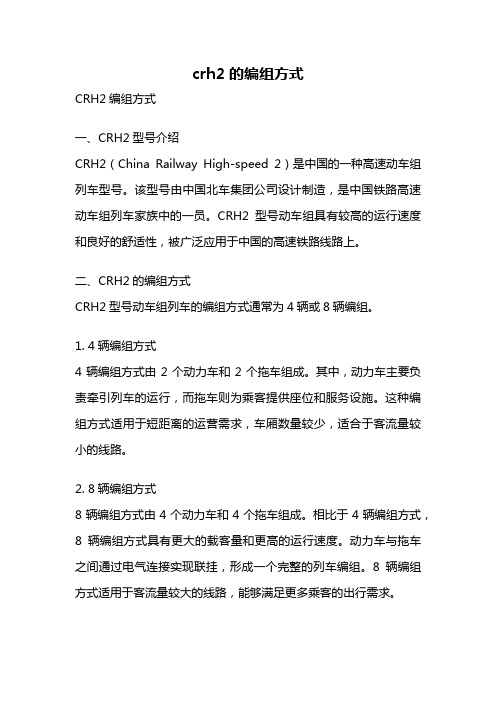 crh2 的编组方式

CRH2 编组方式

一、CRH2 型号介绍

CRH2（China Railway High-speed 2）是中国的一种高速动车组列车型号。该型号由中国北车集团公司设计制造，是中国铁路高速动车组列车家族中的一员。CRH2 型号动车组具有较高的运行速度和良好的舒适性，被广泛应用于中国的高速铁路线路上。

二、CRH2 的编组方式

CRH2 型号动车组列车的编组方式通常为 4 辆或 8 辆编组。

1. 4 辆编组方式

4 辆编组方式由 2 个动力车和 2 个拖车组成。其中，动力车主要负责牵引列车的运行，而拖车则为乘客提供座位和服务设施。这种编组方式适用于短距离的运营需求，车厢数量较少，适合于客流量较小的线路。

2. 8 辆编组方式

8 辆编组方式由 4 个动力车和 4 个拖车组成。相比于 4 辆编组方式，8 辆编组方式具有更大的载客量和更高的运行速度。动力车与拖车之间通过电气连接实现联挂，形成一个完整的列车编组。8 辆编组方式适用于客流量较大的线路，能够满足更多乘客的出行需求。